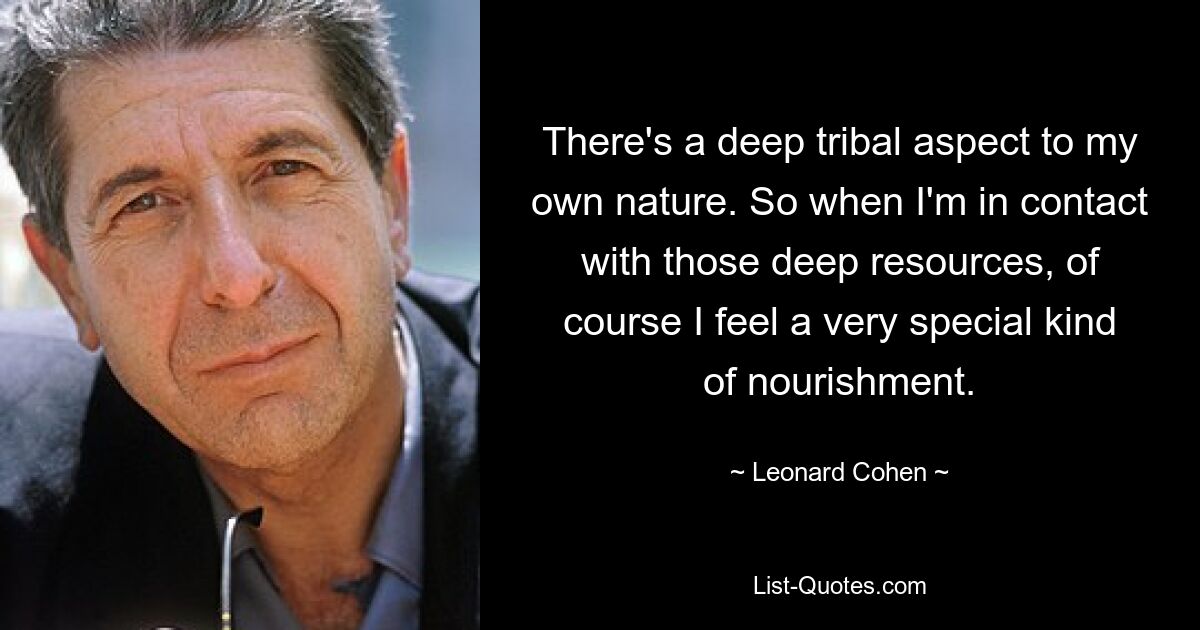 There's a deep tribal aspect to my own nature. So when I'm in contact with those deep resources, of course I feel a very special kind of nourishment.

~ Leonard Cohen ~

List-Quotes.com